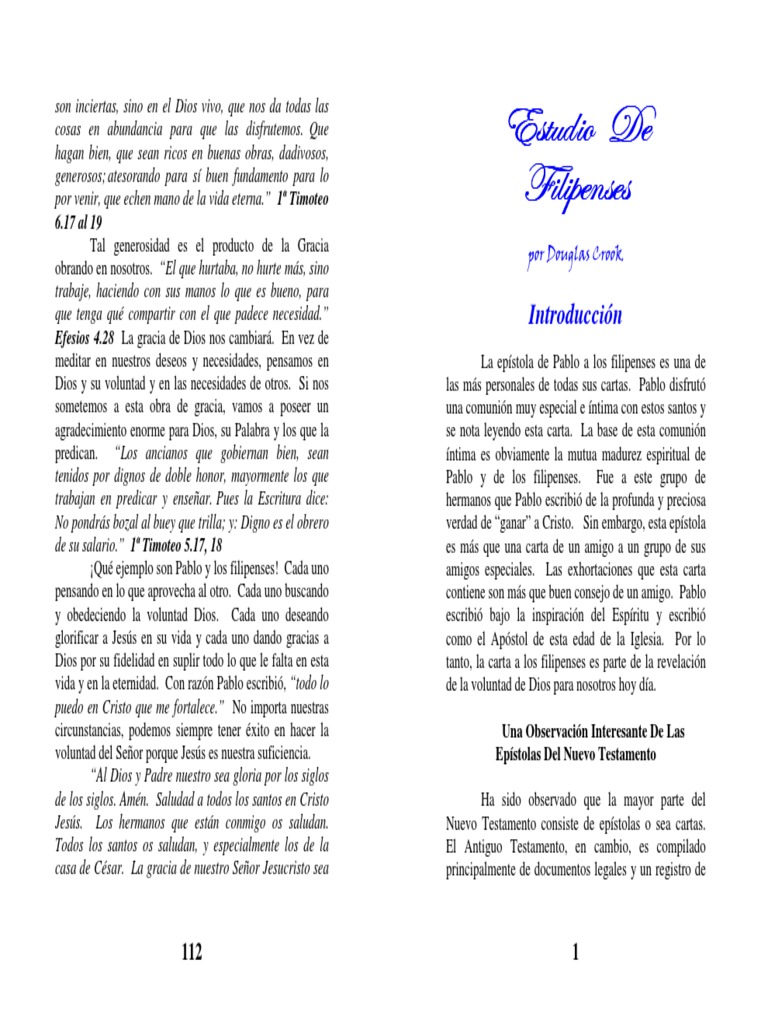 son inciertas, sino en el Dios vivo, que nos da todas las cosas en abundancia para que las disfrutemos. Que hagan bien, que sean ricos en buenas obras, dadivosos, generosos; atesorando para sí buen fundamento para lo por venir, que echen mano de la vida eterna." 1ª Timoteo 6.17 al 19

Tal generosidad es el producto de la Gracia obrando en nosotros. "El que hurtaba, no hurte más, sino trabaje, haciendo con sus manos lo que es bueno, para que tenga qué compartir con el que padece necesidad." Efesios 4.28 La gracia de Dios nos cambiará. En vez de meditar en nuestros deseos y necesidades, pensamos en Dios y su voluntad y en las necesidades de otros. Si nos sometemos a esta obra de gracia, vamos a poseer un agradecimiento enorme para Dios, su Palabra y los que la predican. "Los ancianos que gobiernan bien, sean tenidos por dignos de doble honor, mayormente los que trabajan en predicar y enseñar. Pues la Escritura dice: No pondrás bozal al buey que trilla; y: Digno es el obrero de su salario." 1ª Timoteo 5.17, 18

¡Qué ejemplo son Pablo y los filipenses! Cada uno pensando en lo que aprovecha al otro. Cada uno buscando y obedeciendo la voluntad Dios. Cada uno deseando glorificar a Jesús en su vida y cada uno dando gracias a Dios por su fidelidad en suplir todo lo que le falta en esta vida y en la eternidad. Con razón Pablo escribió, "todo lo puedo en Cristo que me fortalece." No importa nuestras circunstancias, podemos siempre tener éxito en hacer la voluntad del Señor porque Jesús es nuestra suficiencia.

"Al Dios y Padre nuestro sea gloria por los siglos de los siglos. Amén. Saludad a todos los santos en Cristo Jesús. Los hermanos que están conmigo os saludan. Todos los santos os saludan, y especialmente los de la casa de César. La gracia de nuestro Señor Jesucristo sea

112

Estudio De Filipenses

por Douglas Crook

Introducción

La epístola de Pablo a los filipenses es una de las más personales de todas sus cartas. Pablo disfrutó una comunión muy especial e íntima con estos santos y se nota leyendo esta carta. La base de esta comunión íntima es obviamente la mutua madurez espiritual de Pablo y de los filipenses. Fue a este grupo de hermanos que Pablo escribió de la profunda y preciosa verdad de "ganar" a Cristo. Sin embargo, esta epístola es más que una carta de un amigo a un grupo de sus amigos especiales. Las exhortaciones que esta carta contiene son más que buen consejo de un amigo. Pablo escribió bajo la inspiración del Espíritu y escribió como el Apóstol de esta edad de la Iglesia. Por lo tanto, la carta a los filipenses es parte de la revelación de la voluntad de Dios para nosotros hoy día.

Una Observación Interesante De Las Epístolas Del Nuevo Testamento

Ha sido observado que la mayor parte del Nuevo Testamento consiste de epístolas o sea cartas. El Antiguo Testamento, en cambio, es compilado principalmente de documentos legales y un registro de

1